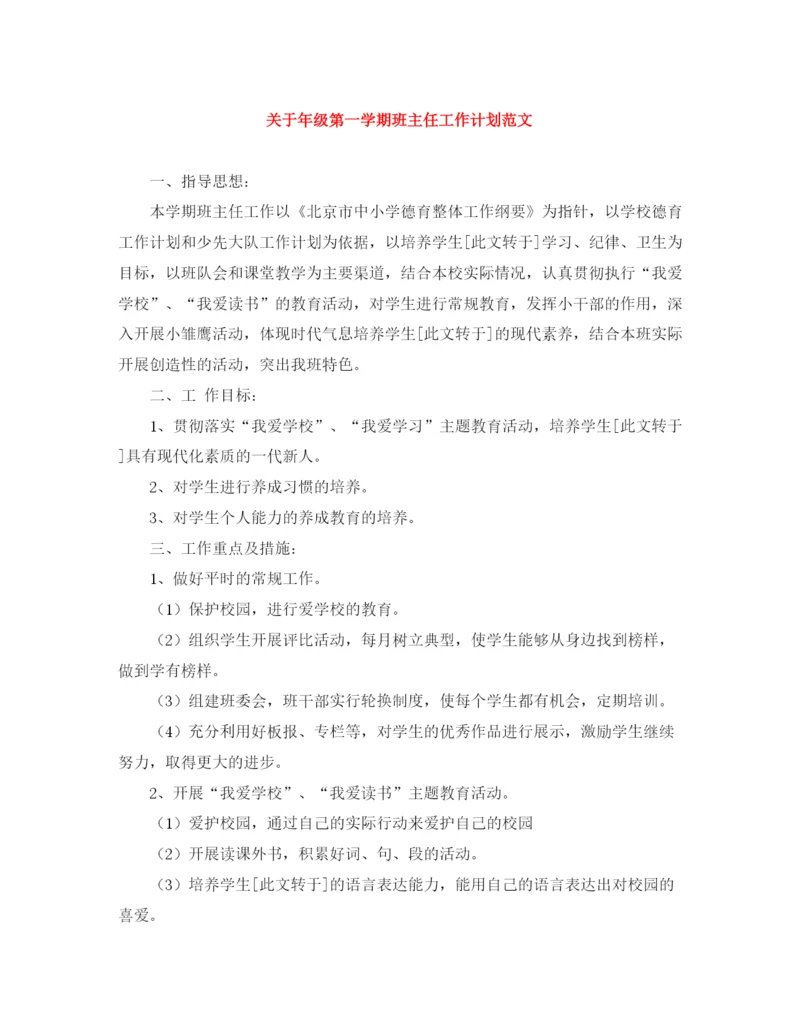 关于年级第一学期班主任工作计划范文

一、指导思想：

本学期班主任工作以《北京市中小学德育整体工作纲要》为指针，以学校德育工作计划和少先大队工作计划为依据，以培养学生[此文转于]学习、纪律、卫生为目标，以班队会和课堂教学为主要渠道，结合本校实际情况，认真贯彻执行“我爱学校”、“我爱读书”的教育活动，对学生进行常规教育，发挥小干部的作用，深入开展小雏鹰活动，体现时代气息培养学生[此文转于]的现代素养，结合本班实际开展创造性的活动，突出我班特色。

二、工 作目标：

1、贯彻落实“我爱学校”、“我爱学习”主题教育活动，培养学生[此文转于]具有现代化素质的一代新人。

2、对学生进行养成习惯的培养。

3、对学生个人能力的养成教育的培养。

三、工作重点及措施：

1、做好平时的常规工作。

（1）保护校园，进行爱学校的教育。

（2）组织学生开展评比活动，每月树立典型，使学生能够从身边找到榜样，做到学有榜样。

（3）组建班委会，班干部实行轮换制度，使每个学生都有机会，定期培训。

（4）充分利用好板报、专栏等，对学生的优秀作品进行展示，激励学生继续努力，取得更大的进步。

2、开展“我爱学校”、“我爱读书”主题教育活动。

（1）爱护校园，通过自己的实际行动来爱护自己的校园

（2）开展读课外书，积累好词、句、段的活动。

（3）培养学生[此文转于]的语言表达能力，能用自己的语言表达出对校园的喜爱。